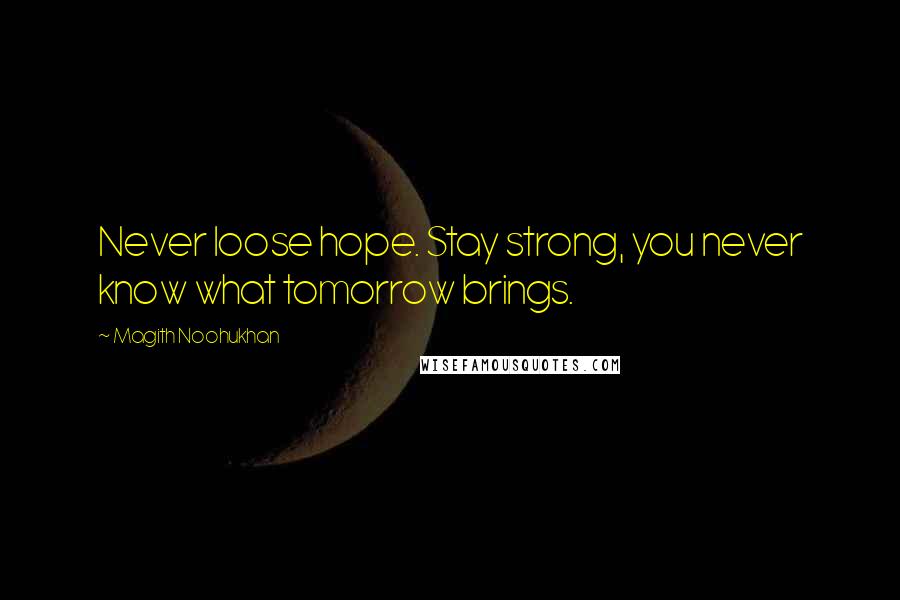 Never loose hope. Stay strong, you never know what tomorrow brings.

~ Magith Noohukhan

WISEFAMOUSQUOTES.COM